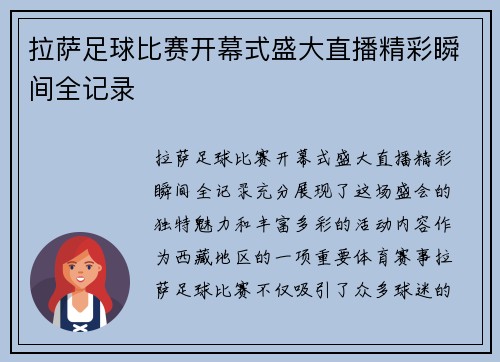 拉萨足球比赛开幕式盛大直播精彩瞬间全记录

拉萨足球比赛开幕式盛大直播精彩瞬间全记录充分展现了这场盛会的独特魅力和丰富多彩的活动内容作为西藏地区的一项重要体育赛事拉萨足球比赛不仅吸引了众多球迷的